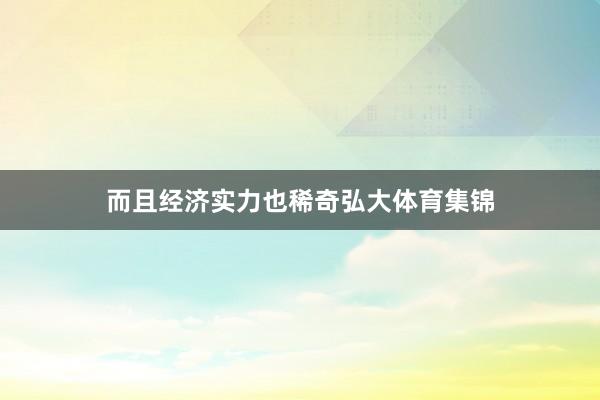 而且经济实力也稀奇弘大体育集锦